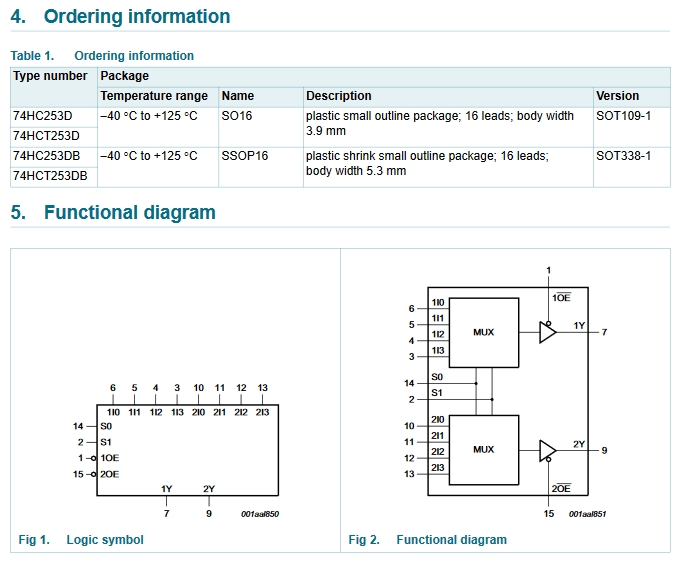 4. Ordering information

Table 1. Ordering information

| Type number | Package | | | |
|---|---|---|---|---|
| | Temperature range | Name | Description | Version |
| 74HC253D | −40 °C to +125 °C | SO16 | plastic small outline package; 16 leads; body width 3.9 mm | SOT109-1 |
| 74HCT253D | | | | |
| 74HC253DB | −40 °C to +125 °C | SSOP16 | plastic shrink small outline package; 16 leads; body width 5.3 mm | SOT338-1 |
| 74HCT253DB | | | | |

5. Functional diagram

6 5 4 3 10 11 12 13
1I0 1I1 1I2 1I3 2I0 2I1 2I2 2I3
14 S0
2 S1
1 1OE
15 2OE
1Y 2Y
7 9
001aal850

Fig 1. Logic symbol

1
$1\overline{OE}$
6 1I0
5 1I1
4 1I2
3 1I3
MUX
1Y 7
14 S0
2 S1
10 2I0
11 2I1
12 2I2
13 2I3
MUX
2Y 9
$2\overline{OE}$
15
001aal851

Fig 2. Functional diagram